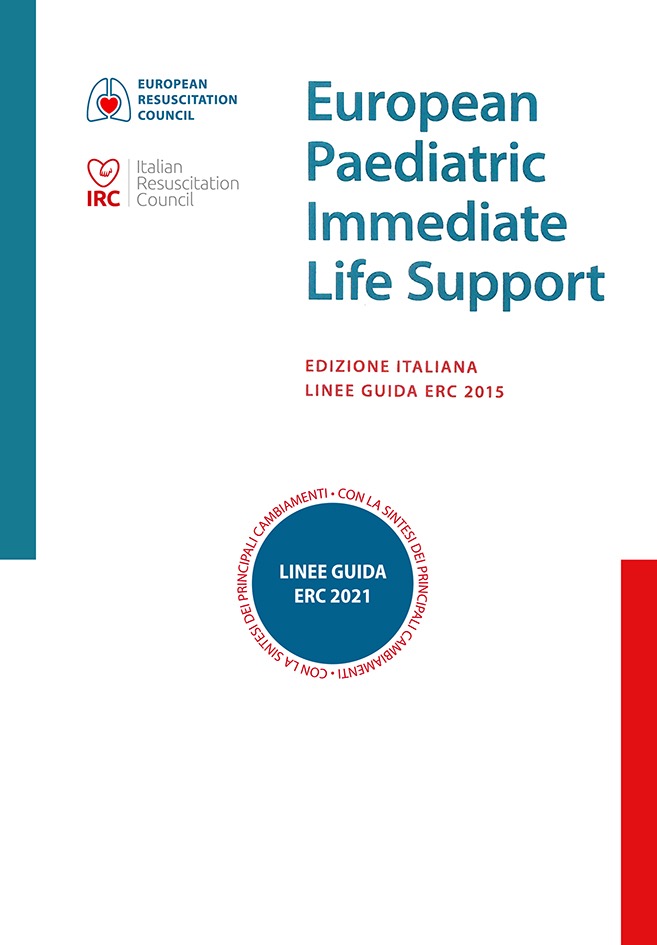 EUROPEAN
RESUSCITATION
COUNCIL

IRC
Italian
Resuscitation
Council

European Paediatric Immediate Life Support

EDIZIONE ITALIANA
LINEE GUIDA ERC 2015

CON LA SINTESI DEI PRINCIPALI CAMBIAMENTI • CON LA SINTESI DEI PRINCIPALI CAMBIAMENTI •

LINEE GUIDA
ERC 2021